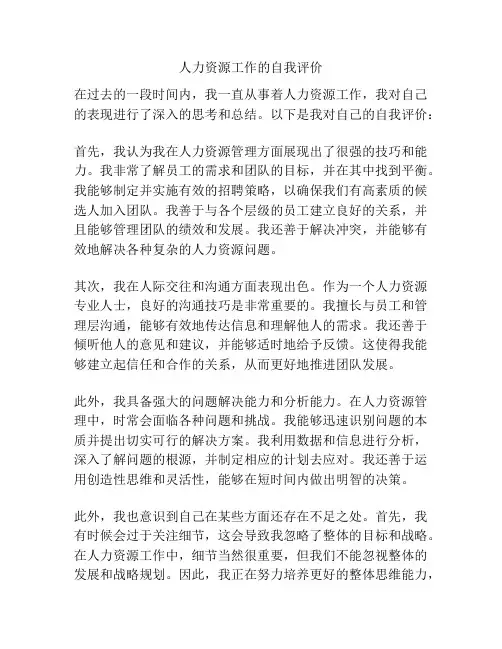 人力资源工作的自我评价

在过去的一段时间内，我一直从事着人力资源工作，我对自己的表现进行了深入的思考和总结。以下是我对自己的自我评价：

首先，我认为我在人力资源管理方面展现出了很强的技巧和能力。我非常了解员工的需求和团队的目标，并在其中找到平衡。我能够制定并实施有效的招聘策略，以确保我们有高素质的候选人加入团队。我善于与各个层级的员工建立良好的关系，并且能够管理团队的绩效和发展。我还善于解决冲突，并能够有效地解决各种复杂的人力资源问题。

其次，我在人际交往和沟通方面表现出色。作为一个人力资源专业人士，良好的沟通技巧是非常重要的。我擅长与员工和管理层沟通，能够有效地传达信息和理解他人的需求。我还善于倾听他人的意见和建议，并能够适时地给予反馈。这使得我能够建立起信任和合作的关系，从而更好地推进团队发展。

此外，我具备强大的问题解决能力和分析能力。在人力资源管理中，时常会面临各种问题和挑战。我能够迅速识别问题的本质并提出切实可行的解决方案。我利用数据和信息进行分析，深入了解问题的根源，并制定相应的计划去应对。我还善于运用创造性思维和灵活性，能够在短时间内做出明智的决策。

此外，我也意识到自己在某些方面还存在不足之处。首先，我有时候会过于关注细节，这会导致我忽略了整体的目标和战略。在人力资源工作中，细节当然很重要，但我们不能忽视整体的发展和战略规划。因此，我正在努力培养更好的整体思维能力，